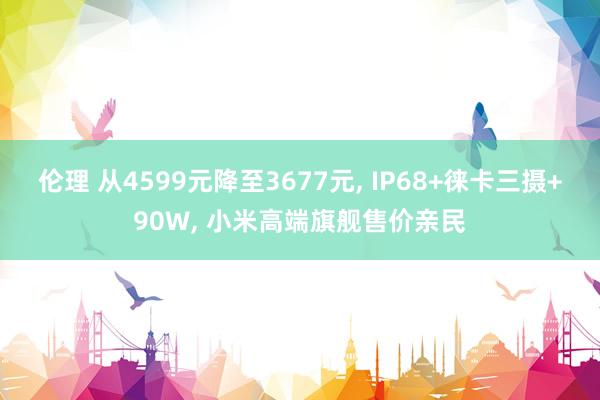 伦理 从4599元降至3677元, IP68+徕卡三摄+90W, 小米高端旗舰售价亲民